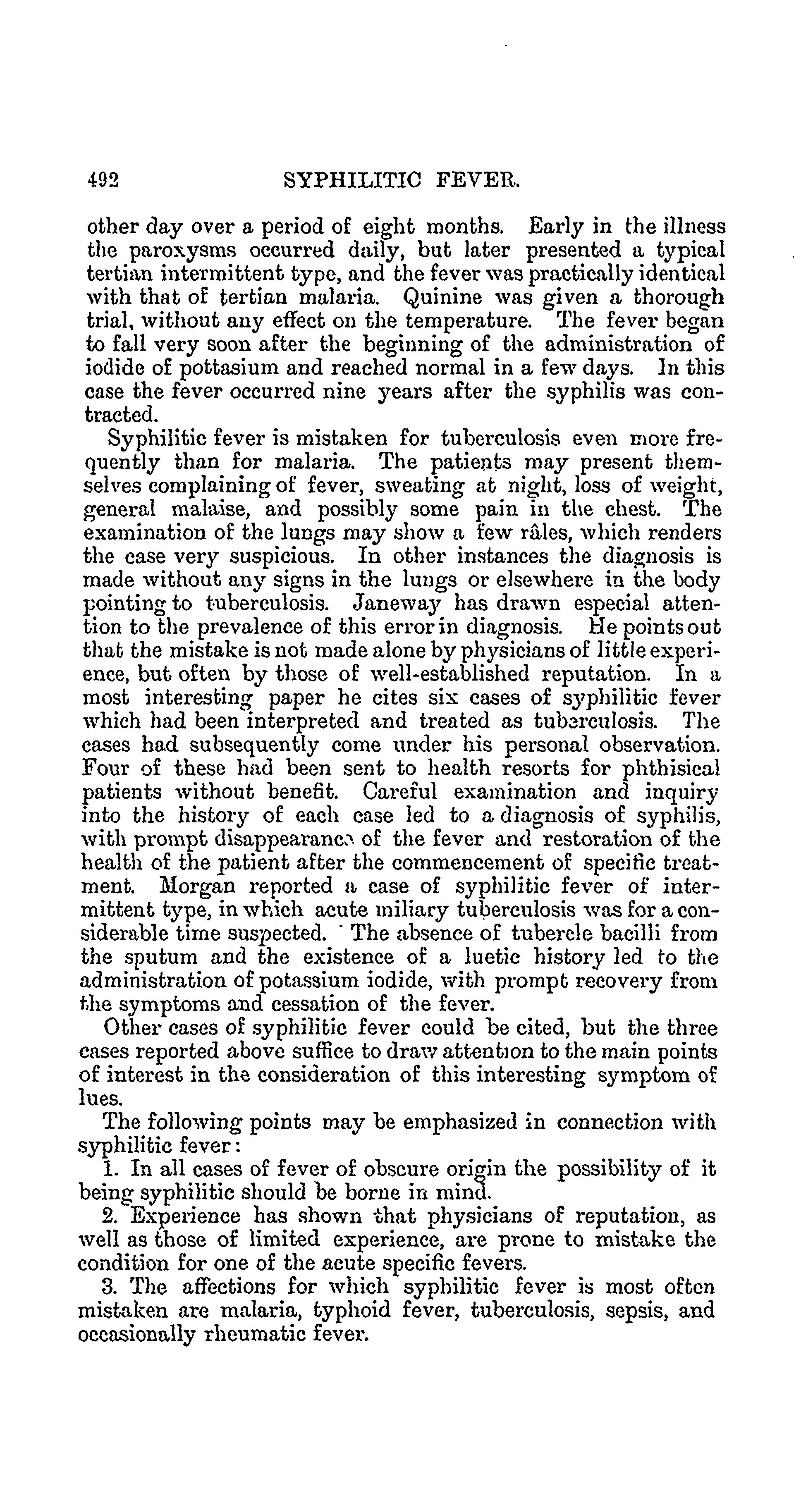 492 SYPHILITIC FEVER.

other day over a period of eight months. Early in the illness the paroxysms occurred daily, but later presented a typical tertian intermittent type, and the fever was practically identical with that of tertian malaria. Quinine was given a thorough trial, without any effect on the temperature. The fever began to fall very soon after the beginning of the administration of iodide of pottasium and reached normal in a few days. In this case the fever occurred nine years after the syphilis was contracted.

Syphilitic fever is mistaken for tuberculosis even more frequently than for malaria. The patients may present themselves complaining of fever, sweating at night, loss of weight, general malaise, and possibly some pain in the chest. The examination of the lungs may show a few râles, which renders the case very suspicious. In other instances the diagnosis is made without any signs in the lungs or elsewhere in the body pointing to tuberculosis. Janeway has drawn especial attention to the prevalence of this error in diagnosis. He points out that the mistake is not made alone by physicians of little experience, but often by those of well-established reputation. In a most interesting paper he cites six cases of syphilitic fever which had been interpreted and treated as tuberculosis. The cases had subsequently come under his personal observation. Four of these had been sent to health resorts for phthisical patients without benefit. Careful examination and inquiry into the history of each case led to a diagnosis of syphilis, with prompt disappearance of the fever and restoration of the health of the patient after the commencement of specific treatment. Morgan reported a case of syphilitic fever of intermittent type, in which acute miliary tuberculosis was for a considerable time suspected. The absence of tubercle bacilli from the sputum and the existence of a luetic history led to the administration of potassium iodide, with prompt recovery from the symptoms and cessation of the fever.

Other cases of syphilitic fever could be cited, but the three cases reported above suffice to draw attention to the main points of interest in the consideration of this interesting symptom of lues.

The following points may be emphasized in connection with syphilitic fever:

1. In all cases of fever of obscure origin the possibility of it being syphilitic should be borne in mind.

2. Experience has shown that physicians of reputation, as well as those of limited experience, are prone to mistake the condition for one of the acute specific fevers.

3. The affections for which syphilitic fever is most often mistaken are malaria, typhoid fever, tuberculosis, sepsis, and occasionally rheumatic fever.